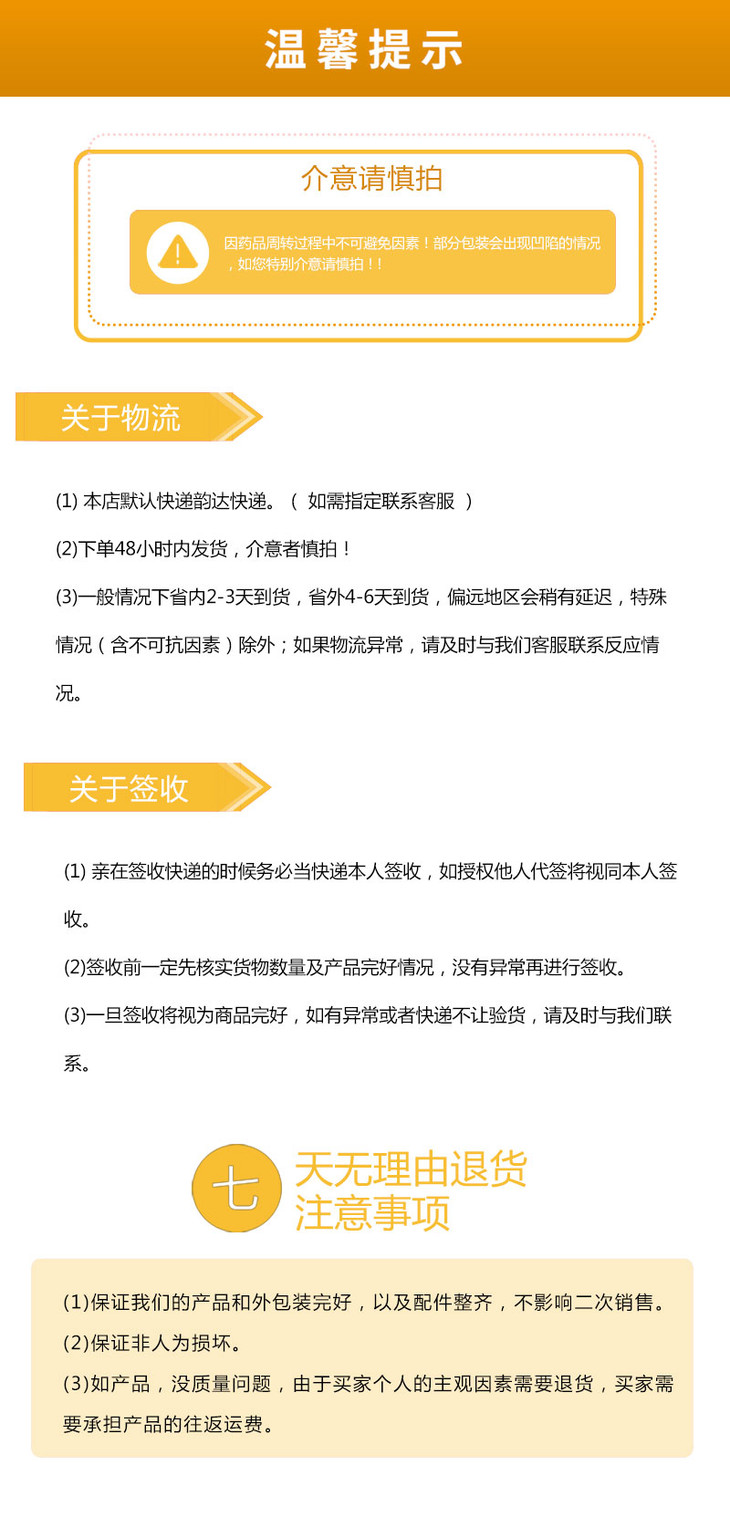 温馨提示

介意请慎拍

因药品周转过程中不可避免因素！部分包装会出现凹陷的情况，如您特别介意请慎拍！！

关于物流

(1) 本店默认快递韵达快递。（ 如需指定联系客服 ）

(2)下单48小时内发货，介意者慎拍！

(3)一般情况下省内2-3天到货，省外4-6天到货，偏远地区会稍有延迟，特殊情况（含不可抗因素）除外；如果物流异常，请及时与我们客服联系反应情况。

关于签收

(1) 亲在签收快递的时候务必当快递本人签收，如授权他人代签将视同本人签收。

(2)签收前一定先核实货物数量及产品完好情况，没有异常再进行签收。

(3)一旦签收将视为商品完好，如有异常或者快递不让验货，请及时与我们联系。

七 天无理由退货 注意事项

(1)保证我们的产品和外包装完好，以及配件整齐，不影响二次销售。

(2)保证非人为损坏。

(3)如产品，没质量问题，由于买家个人的主观因素需要退货，买家需要承担产品的往返运费。